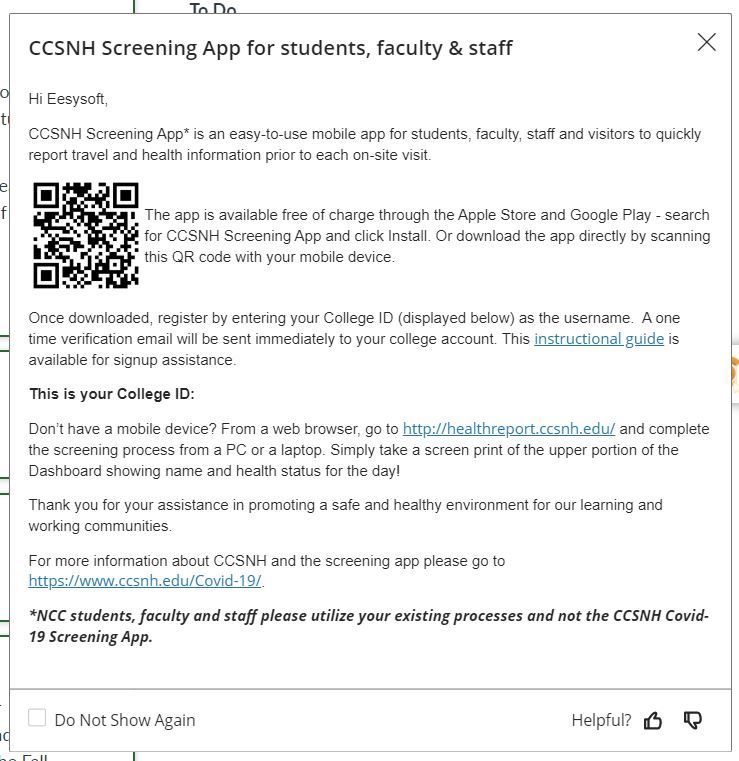 To Do

CCSNH Screening App for students, faculty & staff

Hi Eesysoft,

CCSNH Screening App* is an easy-to-use mobile app for students, faculty, staff and visitors to quickly report travel and health information prior to each on-site visit.

The app is available free of charge through the Apple Store and Google Play - search for CCSNH Screening App and click Install. Or download the app directly by scanning this QR code with your mobile device.

Once downloaded, register by entering your College ID (displayed below) as the username. A one time verification email will be sent immediately to your college account. This instructional guide is available for signup assistance.

This is your College ID:

Don't have a mobile device? From a web browser, go to http://healthreport.ccsnh.edu/ and complete the screening process from a PC or a laptop. Simply take a screen print of the upper portion of the Dashboard showing name and health status for the day!

Thank you for your assistance in promoting a safe and healthy environment for our learning and working communities.

For more information about CCSNH and the screening app please go to https://www.ccsnh.edu/Covid-19/.

*NCC students, faculty and staff please utilize your existing processes and not the CCSNH Covid-19 Screening App.

Do Not Show Again

Helpful?